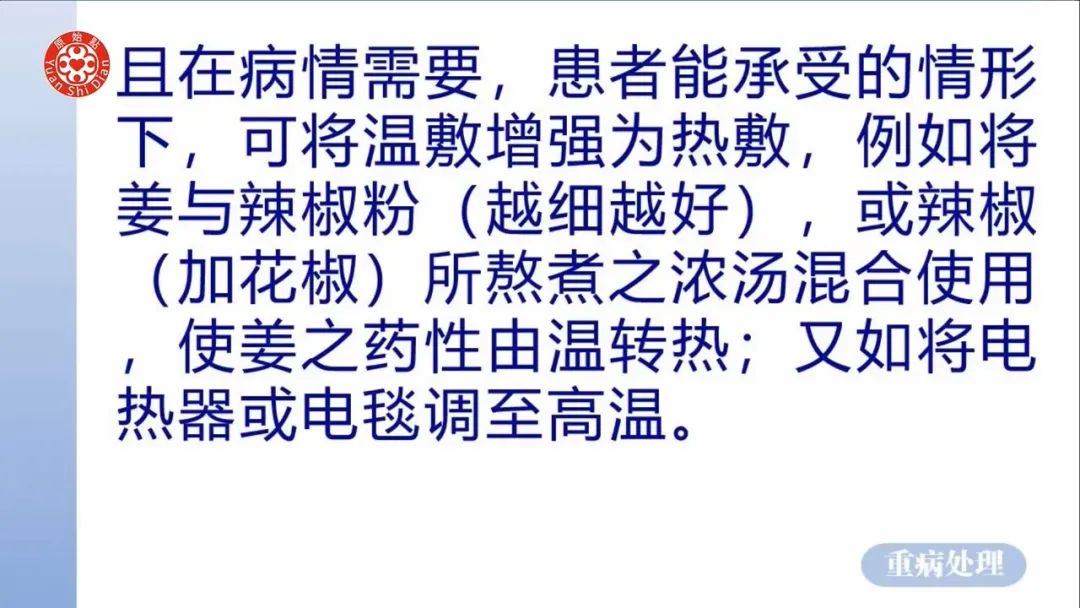 原始点
Yuan Shi Dian

且在病情需要，患者能承受的情形下，可将温敷增强为热敷，例如将姜与辣椒粉（越细越好），或辣椒（加花椒）所熬煮之浓汤混合使用，使姜之药性由温转热；又如将电热器或电毯调至高温。

重病处理